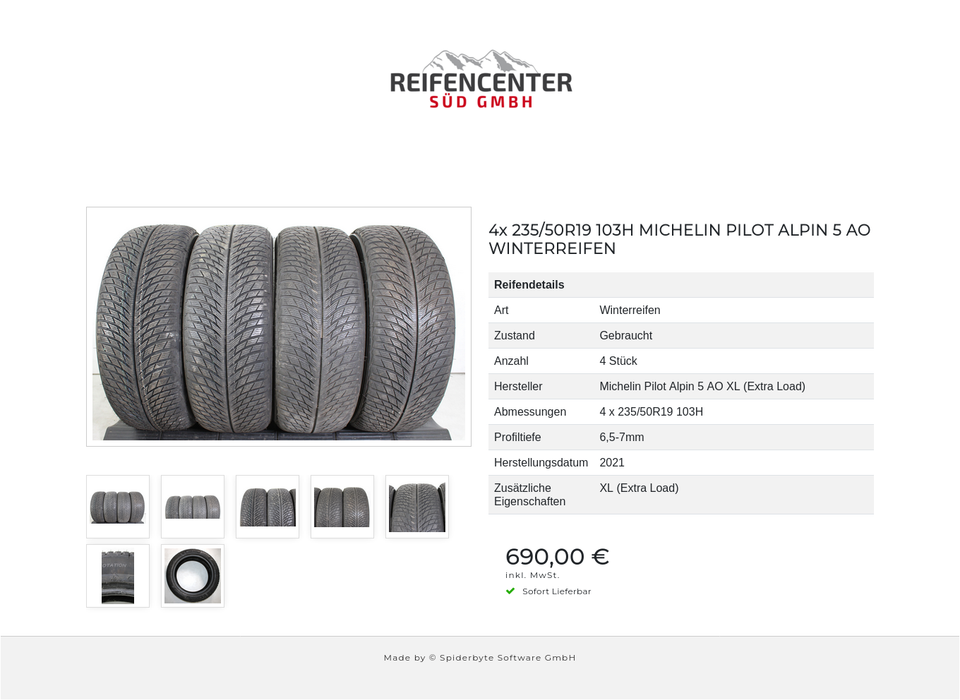 REIFENCENTER
SÜD GMBH

4x 235/50R19 103H MICHELIN PILOT ALPIN 5 AO WINTERREIFEN

| Reifendetails | |
|---|---|
| Art | Winterreifen |
| Zustand | Gebraucht |
| Anzahl | 4 Stück |
| Hersteller | Michelin Pilot Alpin 5 AO XL (Extra Load) |
| Abmessungen | 4 x 235/50R19 103H |
| Profiltiefe | 6,5-7mm |
| Herstellungsdatum | 2021 |
| Zusätzliche Eigenschaften | XL (Extra Load) |

690,00 €
inkl. MwSt.
Sofort Lieferbar

Made by © Spiderbyte Software GmbH